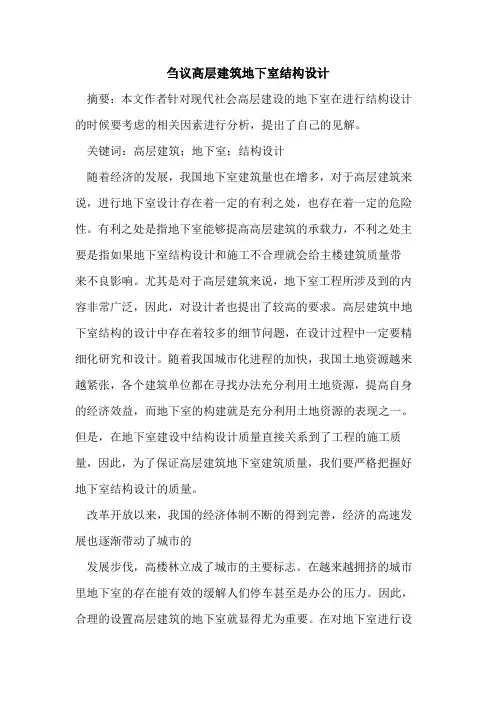 刍议高层建筑地下室结构设计

摘要：本文作者针对现代社会高层建设的地下室在进行结构设计的时候要考虑的相关因素进行分析，提出了自己的见解。

关键词：高层建筑；地下室；结构设计

随着经济的发展，我国地下室建筑量也在增多，对于高层建筑来说，进行地下室设计存在着一定的有利之处，也存在着一定的危险性。有利之处是指地下室能够提高高层建筑的承载力，不利之处主要是指如果地下室结构设计和施工不合理就会给主楼建筑质量带来不良影响。尤其是对于高层建筑来说，地下室工程所涉及到的内容非常广泛，因此，对设计者也提出了较高的要求。高层建筑中地下室结构的设计中存在着较多的细节问题，在设计过程中一定要精细化研究和设计。随着我国城市化进程的加快，我国土地资源越来越紧张，各个建筑单位都在寻找办法充分利用土地资源，提高自身的经济效益，而地下室的构建就是充分利用土地资源的表现之一。但是，在地下室建设中结构设计质量直接关系到了工程的施工质量，因此，为了保证高层建筑地下室建筑质量，我们要严格把握好地下室结构设计的质量。

改革开放以来，我国的经济体制不断的得到完善，经济的高速发展也逐渐带动了城市的

发展步伐，高楼林立成了城市的主要标志。在越来越拥挤的城市里地下室的存在能有效的缓解人们停车甚至是办公的压力。因此，合理的设置高层建筑的地下室就显得尤为重要。在对地下室进行设